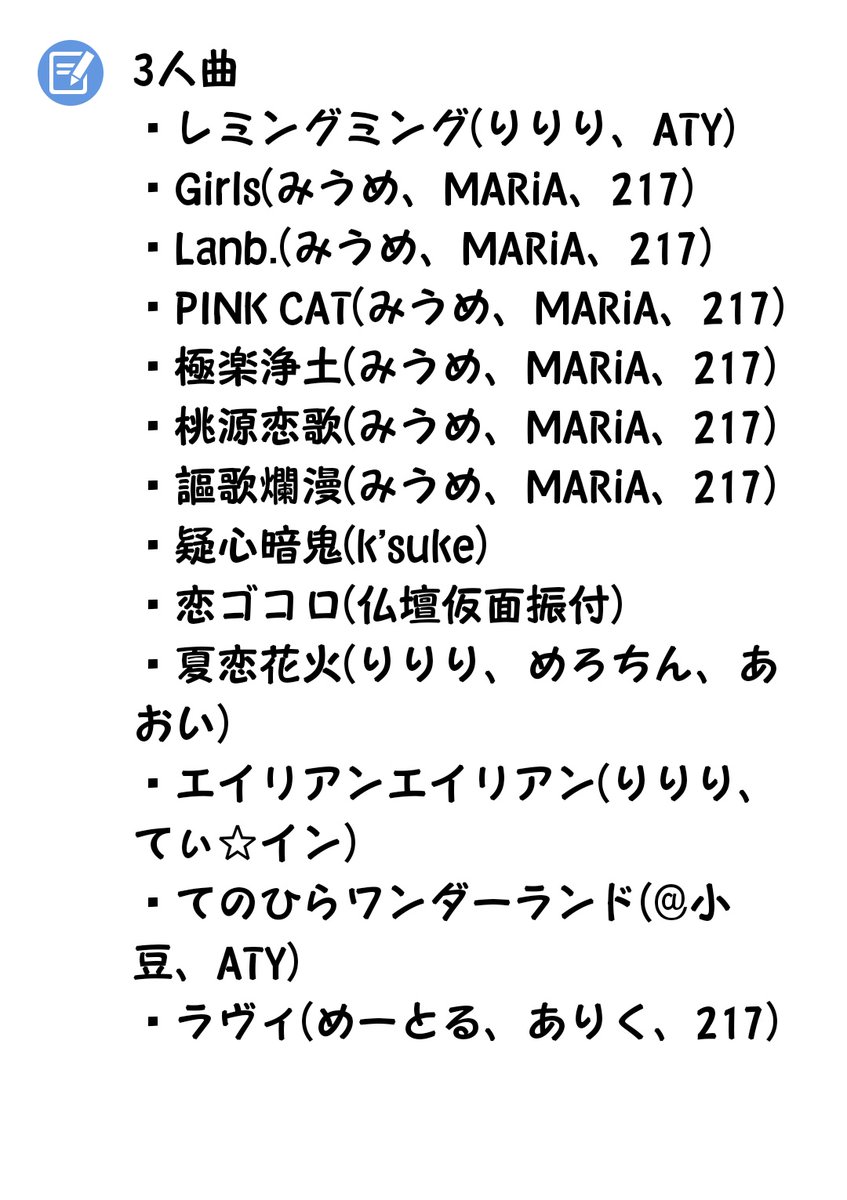 3人曲
・レミングミング(りりり、ATY)
・Girls(みうめ、MARiA、217)
・Lanb.(みうめ、MARiA、217)
・PINK CAT(みうめ、MARiA、217)
・極楽浄土(みうめ、MARiA、217)
・桃源恋歌(みうめ、MARiA、217)
・謳歌爛漫(みうめ、MARiA、217)
・疑心暗鬼(k'suke)
・恋ゴコロ(仏壇仮面振付)
・夏恋花火(りりり、めろちん、あおい)
・エイリアンエイリアン(りりり、てぃ☆イン)
・てのひらワンダーランド(@小豆、ATY)
・ラヴィ(めーとる、ありく、217)